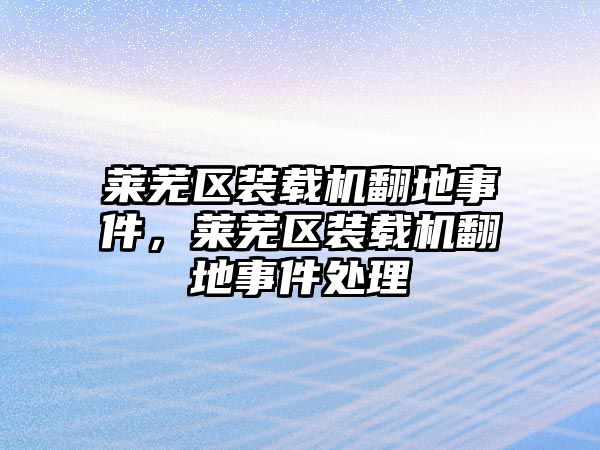 莱芜区装载机翻地事件，莱芜区装载机翻地事件处理